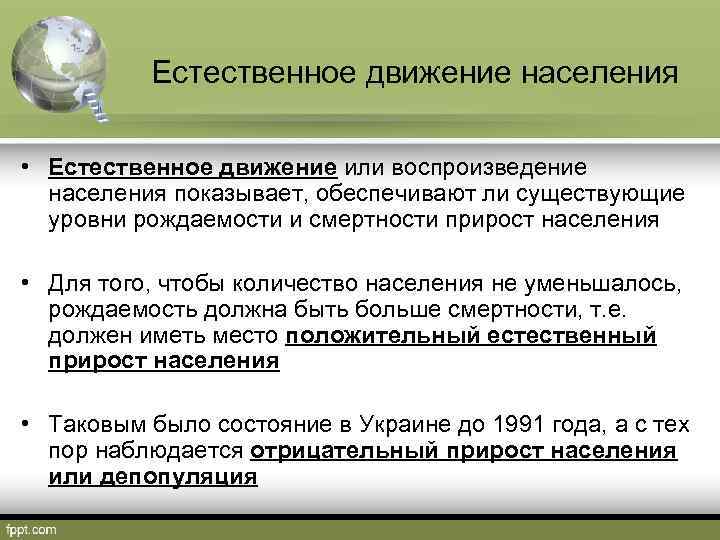 Естественное движение населения

• Естественное движение или воспроизведение населения показывает, обеспечивают ли существующие уровни рождаемости и смертности прирост населения

• Для того, чтобы количество населения не уменьшалось, рождаемость должна быть больше смертности, т.е. должен иметь место положительный естественный прирост населения

• Таковым было состояние в Украине до 1991 года, а с тех пор наблюдается отрицательный прирост населения или депопуляция

fppt.com